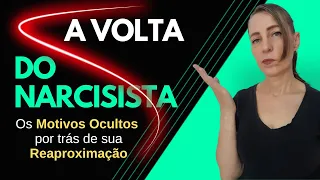 A VOLTA

DO NARCISISTA

Os Motivos Ocultos por trás de sua Reaproximação